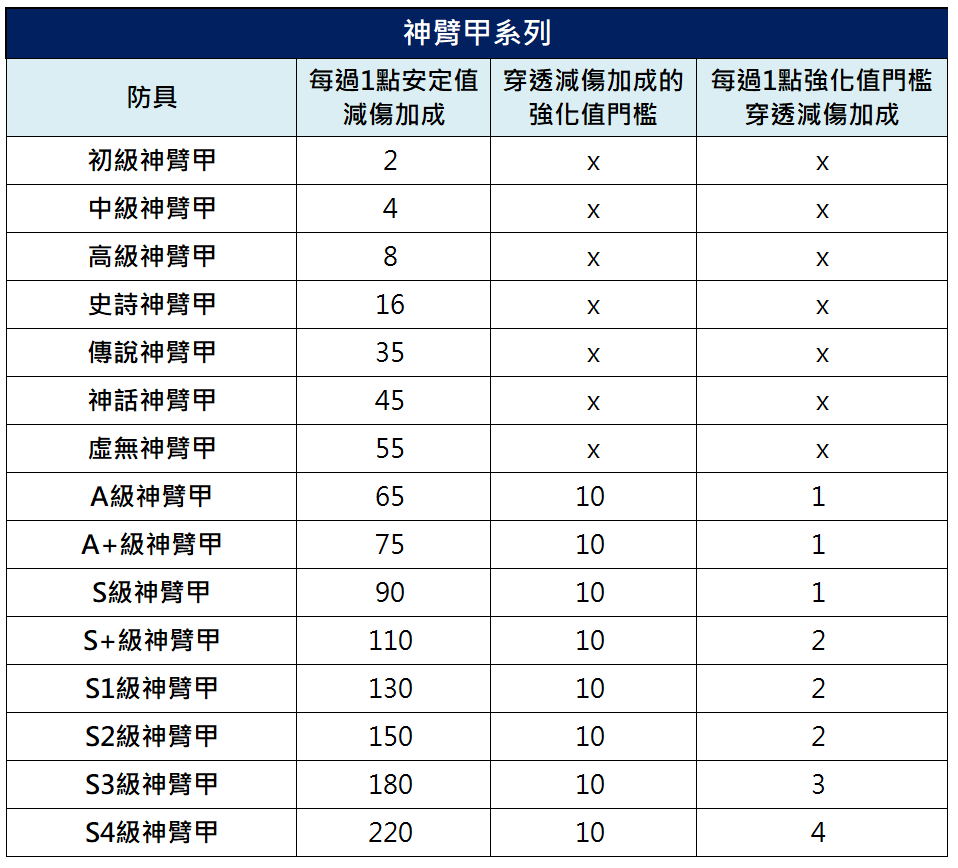 神臂甲系列

| 防具 | 每過1點安定值減傷加成 | 穿透減傷加成的強化值門檻 | 每過1點強化值門檻穿透減傷加成 |
|---|---|---|---|
| 初級神臂甲 | 2 | x | x |
| 中級神臂甲 | 4 | x | x |
| 高級神臂甲 | 8 | x | x |
| 史詩神臂甲 | 16 | x | x |
| 傳說神臂甲 | 35 | x | x |
| 神話神臂甲 | 45 | x | x |
| 虛無神臂甲 | 55 | x | x |
| A級神臂甲 | 65 | 10 | 1 |
| A+級神臂甲 | 75 | 10 | 1 |
| S級神臂甲 | 90 | 10 | 1 |
| S+級神臂甲 | 110 | 10 | 2 |
| S1級神臂甲 | 130 | 10 | 2 |
| S2級神臂甲 | 150 | 10 | 2 |
| S3級神臂甲 | 180 | 10 | 3 |
| S4級神臂甲 | 220 | 10 | 4 |